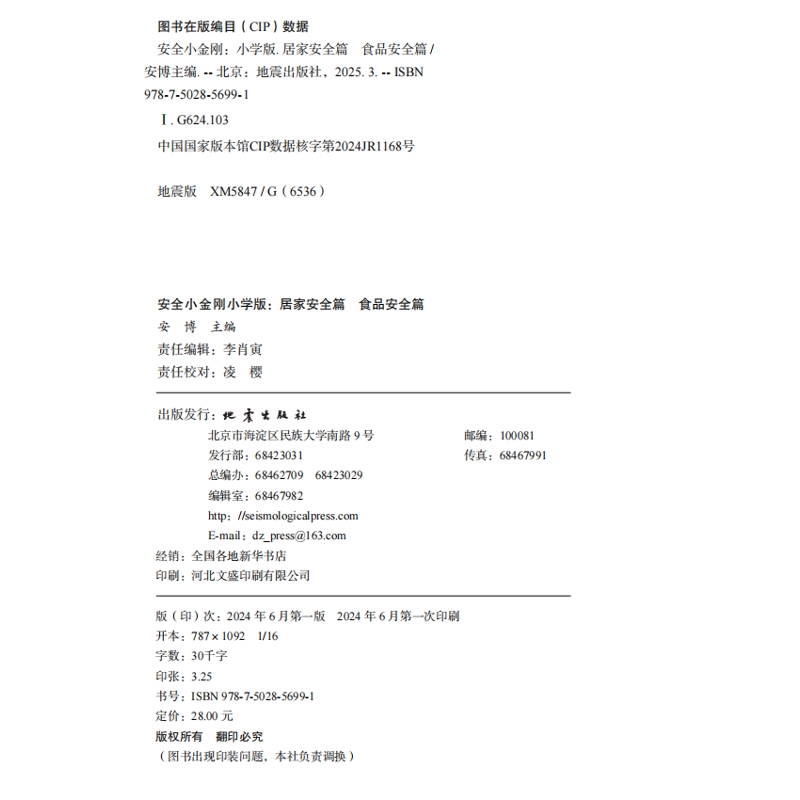 图书在版编目（CIP）数据

安全小金刚：小学版. 居家安全篇　食品安全篇 / 安博主编. -- 北京：地震出版社，2025. 3. -- ISBN 978-7-5028-5699-1

Ⅰ. G624.103

中国国家版本馆CIP数据核字第2024JR1168号

地震版　XM5847 / G（6536）

安全小金刚小学版：居家安全篇　食品安全篇

安　博　主编

责任编辑：李肖寅

责任校对：凌　樱

出版发行：地震出版社

北京市海淀区民族大学南路 9 号　　邮编：100081

发行部：68423031　　传真：68467991

总编办：68462709　68423029

编辑室：68467982

http: //seismologicalpress.com

E-mail：dz_press@163.com

经销：全国各地新华书店

印刷：河北文盛印刷有限公司

版（印）次：2024 年 6 月第一版　2024 年 6 月第一次印刷

开本：787 × 1092　1/16

字数：30千字

印张：3.25

书号：ISBN 978-7-5028-5699-1

定价：28.00 元

版权所有　翻印必究

（图书出现印装问题，本社负责调换）